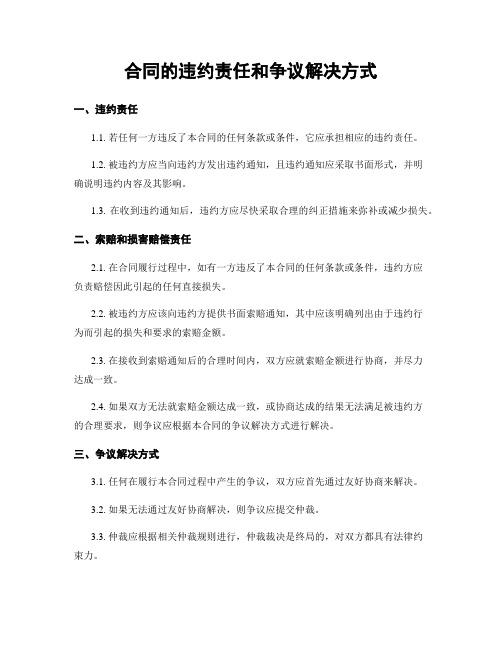 合同的违约责任和争议解决方式

一、违约责任

1.1. 若任何一方违反了本合同的任何条款或条件，它应承担相应的违约责任。

1.2. 被违约方应当向违约方发出违约通知，且违约通知应采取书面形式，并明确说明违约内容及其影响。

1.3. 在收到违约通知后，违约方应尽快采取合理的纠正措施来弥补或减少损失。

二、索赔和损害赔偿责任

2.1. 在合同履行过程中，如有一方违反了本合同的任何条款或条件，违约方应负责赔偿因此引起的任何直接损失。

2.2. 被违约方应该向违约方提供书面索赔通知，其中应该明确列出由于违约行为而引起的损失和要求的索赔金额。

2.3. 在接收到索赔通知后的合理时间内，双方应就索赔金额进行协商，并尽力达成一致。

2.4. 如果双方无法就索赔金额达成一致，或协商达成的结果无法满足被违约方的合理要求，则争议应根据本合同的争议解决方式进行解决。

三、争议解决方式

3.1. 任何在履行本合同过程中产生的争议，双方应首先通过友好协商来解决。

3.2. 如果无法通过友好协商解决，则争议应提交仲裁。

3.3. 仲裁应根据相关仲裁规则进行，仲裁裁决是终局的，对双方都具有法律约束力。